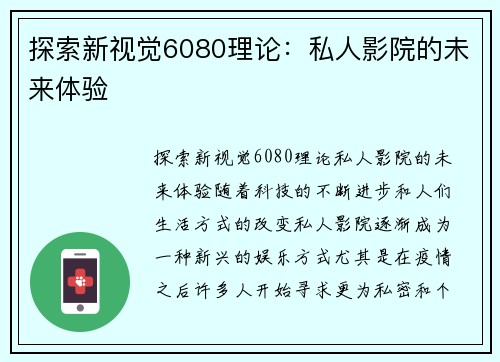 探索新视觉6080理论：私人影院的未来体验

探索新视觉6080理论私人影院的未来体验随着科技的不断进步和人们生活方式的改变私人影院逐渐成为一种新兴的娱乐方式尤其是在疫情之后许多人开始寻求更为私密和个